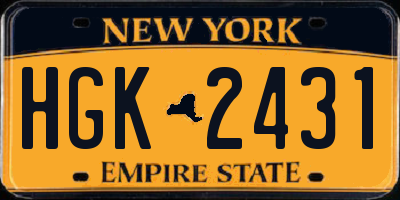 NEW YORK

HGK 2431

EMPIRE STATE